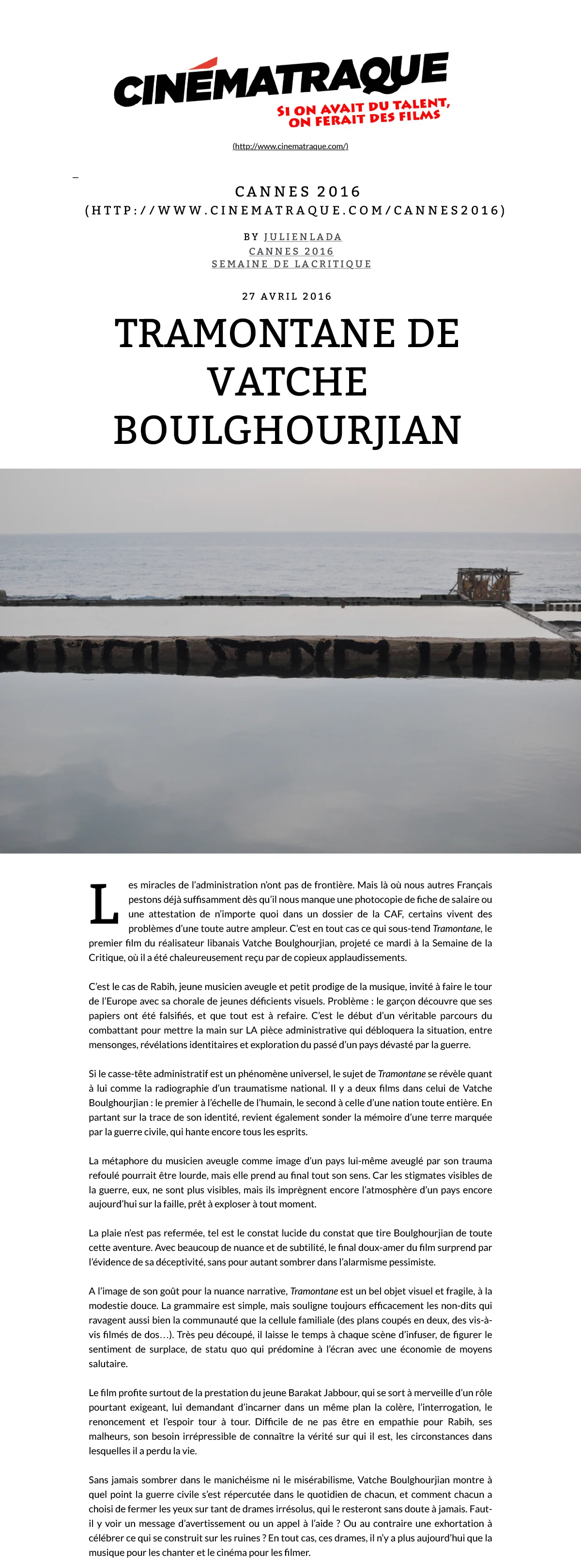 CINÉMATRAQUE
SI ON AVAIT DU TALENT, ON FERAIT DES FILMS

(http://www.cinematraque.com/)

CANNES 2016 (HTTP://WWW.CINEMATRAQUE.COM/CANNES2016)

BY JULIENLADA
CANNES 2016
SEMAINE DE LACRITIQUE

27 AVRIL 2016

TRAMONTANE DE VATCHE BOULGHOURJIAN

Les miracles de l'administration n'ont pas de frontière. Mais là où nous autres Français pestons déjà suffisamment dès qu'il nous manque une photocopie de fiche de salaire ou une attestation de n'importe quoi dans un dossier de la CAF, certains vivent des problèmes d'une toute autre ampleur. C'est en tout cas ce qui sous-tend Tramontane, le premier film du réalisateur libanais Vatche Boulghourjian, projeté ce mardi à la Semaine de la Critique, où il a été chaleureusement reçu par de copieux applaudissements.

C'est le cas de Rabih, jeune musicien aveugle et petit prodige de la musique, invité à faire le tour de l'Europe avec sa chorale de jeunes déficients visuels. Problème : le garçon découvre que ses papiers ont été falsifiés, et que tout est à refaire. C'est le début d'un véritable parcours du combattant pour mettre la main sur LA pièce administrative qui débloquera la situation, entre mensonges, révélations identitaires et exploration du passé d'un pays dévasté par la guerre.

Si le casse-tête administratif est un phénomène universel, le sujet de Tramontane se révèle quant à lui comme la radiographie d'un traumatisme national. Il y a deux films dans celui de Vatche Boulghourjian : le premier à l'échelle de l'humain, le second à celle d'une nation toute entière. En partant sur la trace de son identité, revient également sonder la mémoire d'une terre marquée par la guerre civile, qui hante encore tous les esprits.

La métaphore du musicien aveugle comme image d'un pays lui-même aveuglé par son trauma refoulé pourrait être lourde, mais elle prend au final tout son sens. Car les stigmates visibles de la guerre, eux, ne sont plus visibles, mais ils imprègnent encore l'atmosphère d'un pays encore aujourd'hui sur la faille, prêt à exploser à tout moment.

La plaie n'est pas refermée, tel est le constat lucide du constat que tire Boulghourjian de toute cette aventure. Avec beaucoup de nuance et de subtilité, le final doux-amer du film surprend par l'évidence de sa déceptivité, sans pour autant sombrer dans l'alarmisme pessimiste.

A l'image de son goût pour la nuance narrative, Tramontane est un bel objet visuel et fragile, à la modestie douce. La grammaire est simple, mais souligne toujours efficacement les non-dits qui ravagent aussi bien la communauté que la cellule familiale (des plans coupés en deux, des vis-à-vis filmés de dos…). Très peu découpé, il laisse le temps à chaque scène d'infuser, de figurer le sentiment de surplace, de statu quo qui prédomine à l'écran avec une économie de moyens salutaire.

Le film profite surtout de la prestation du jeune Barakat Jabbour, qui se sort à merveille d'un rôle pourtant exigeant, lui demandant d'incarner dans un même plan la colère, l'interrogation, le renoncement et l'espoir tour à tour. Difficile de ne pas être en empathie pour Rabih, ses malheurs, son besoin irrépressible de connaître la vérité sur qui il est, les circonstances dans lesquelles il a perdu la vie.

Sans jamais sombrer dans le manichéisme ni le misérabilisme, Vatche Boulghourjian montre à quel point la guerre civile s'est répercutée dans le quotidien de chacun, et comment chacun a choisi de fermer les yeux sur tant de drames irrésolus, qui le resteront sans doute à jamais. Faut-il y voir un message d'avertissement ou un appel à l'aide ? Ou au contraire une exhortation à célébrer ce qui se construit sur les ruines ? En tout cas, ces drames, il n'y a plus aujourd'hui que la musique pour les chanter et le cinéma pour les filmer.